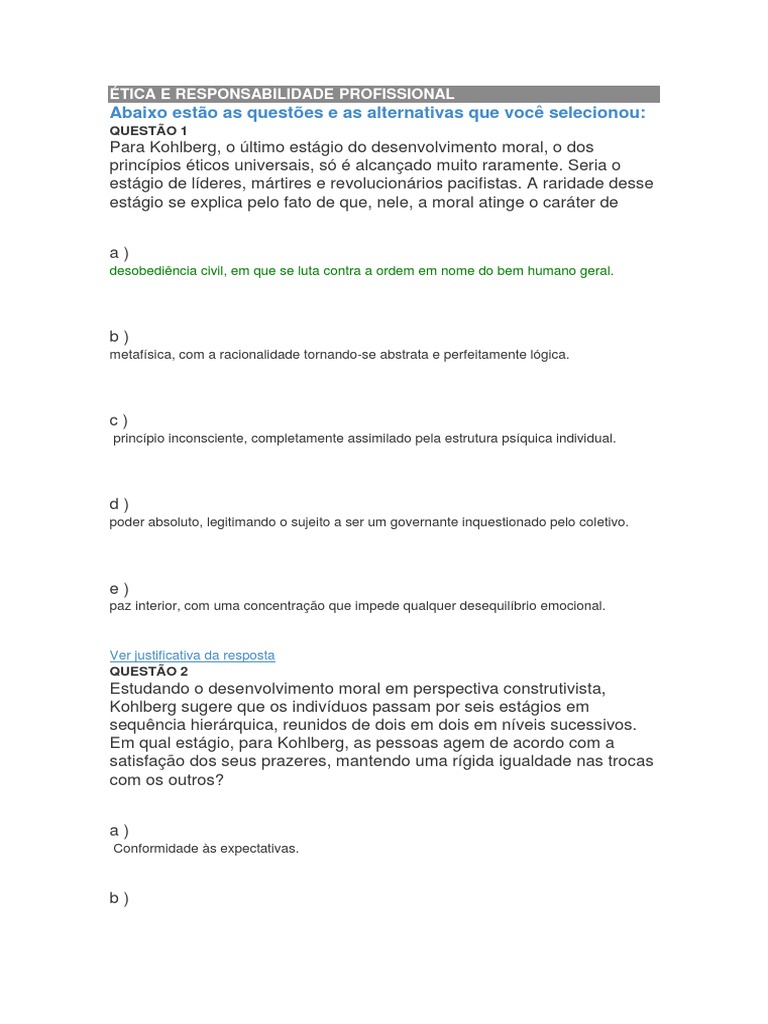 ÉTICA E RESPONSABILIDADE PROFISSIONAL

Abaixo estão as questões e as alternativas que você selecionou:

QUESTÃO 1

Para Kohlberg, o último estágio do desenvolvimento moral, o dos princípios éticos universais, só é alcançado muito raramente. Seria o estágio de líderes, mártires e revolucionários pacifistas. A raridade desse estágio se explica pelo fato de que, nele, a moral atinge o caráter de

a )
desobediência civil, em que se luta contra a ordem em nome do bem humano geral.

b )
metafísica, com a racionalidade tornando-se abstrata e perfeitamente lógica.

c )
princípio inconsciente, completamente assimilado pela estrutura psíquica individual.

d )
poder absoluto, legitimando o sujeito a ser um governante inquestionado pelo coletivo.

e )
paz interior, com uma concentração que impede qualquer desequilíbrio emocional.

Ver justificativa da resposta

QUESTÃO 2

Estudando o desenvolvimento moral em perspectiva construtivista, Kohlberg sugere que os indivíduos passam por seis estágios em sequência hierárquica, reunidos de dois em dois em níveis sucessivos. Em qual estágio, para Kohlberg, as pessoas agem de acordo com a satisfação dos seus prazeres, mantendo uma rígida igualdade nas trocas com os outros?

a )
Conformidade às expectativas.

b )